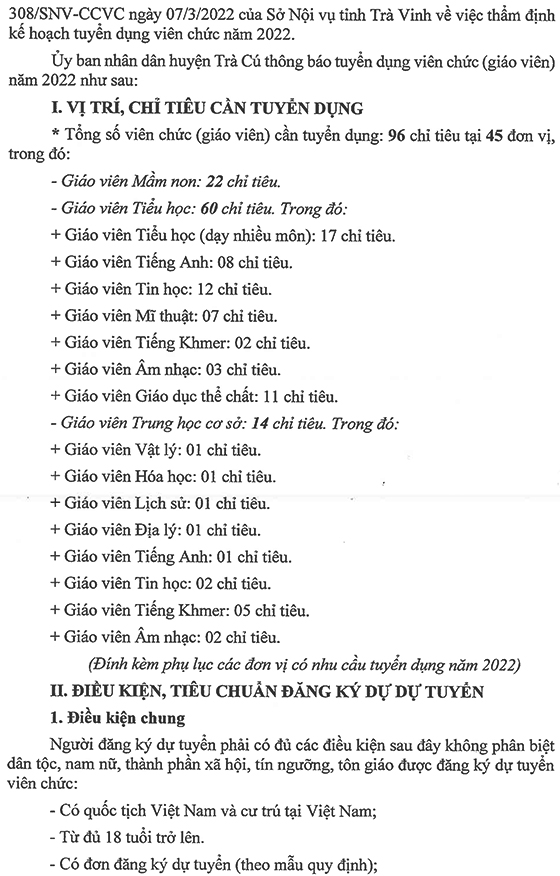 308/SNV-CCVC ngày 07/3/2022 của Sở Nội vụ tỉnh Trà Vinh về việc thẩm định kế hoạch tuyển dụng viên chức năm 2022.

Ủy ban nhân dân huyện Trà Cú thông báo tuyển dụng viên chức (giáo viên) năm 2022 như sau:

I. VỊ TRÍ, CHỈ TIÊU CẦN TUYỂN DỤNG

* Tổng số viên chức (giáo viên) cần tuyển dụng: 96 chỉ tiêu tại 45 đơn vị, trong đó:

- Giáo viên Mầm non: 22 chỉ tiêu.

- Giáo viên Tiểu học: 60 chỉ tiêu. Trong đó:

+ Giáo viên Tiểu học (dạy nhiều môn): 17 chỉ tiêu.

+ Giáo viên Tiếng Anh: 08 chỉ tiêu.

+ Giáo viên Tin học: 12 chỉ tiêu.

+ Giáo viên Mĩ thuật: 07 chỉ tiêu.

+ Giáo viên Tiếng Khmer: 02 chỉ tiêu.

+ Giáo viên Âm nhạc: 03 chỉ tiêu.

+ Giáo viên Giáo dục thể chất: 11 chỉ tiêu.

- Giáo viên Trung học cơ sở: 14 chỉ tiêu. Trong đó:

+ Giáo viên Vật lý: 01 chỉ tiêu.

+ Giáo viên Hóa học: 01 chỉ tiêu.

+ Giáo viên Lịch sử: 01 chỉ tiêu.

+ Giáo viên Địa lý: 01 chỉ tiêu.

+ Giáo viên Tiếng Anh: 01 chỉ tiêu.

+ Giáo viên Tin học: 02 chỉ tiêu.

+ Giáo viên Tiếng Khmer: 05 chỉ tiêu.

+ Giáo viên Âm nhạc: 02 chỉ tiêu.

(Đính kèm phụ lục các đơn vị có nhu cầu tuyển dụng năm 2022)

II. ĐIỀU KIỆN, TIÊU CHUẨN ĐĂNG KÝ DỰ DỰ TUYỂN

1. Điều kiện chung

Người đăng ký dự tuyển phải có đủ các điều kiện sau đây không phân biệt dân tộc, nam nữ, thành phần xã hội, tín ngưỡng, tôn giáo được đăng ký dự tuyển viên chức:

- Có quốc tịch Việt Nam và cư trú tại Việt Nam;

- Từ đủ 18 tuổi trở lên.

- Có đơn đăng ký dự tuyển (theo mẫu quy định);